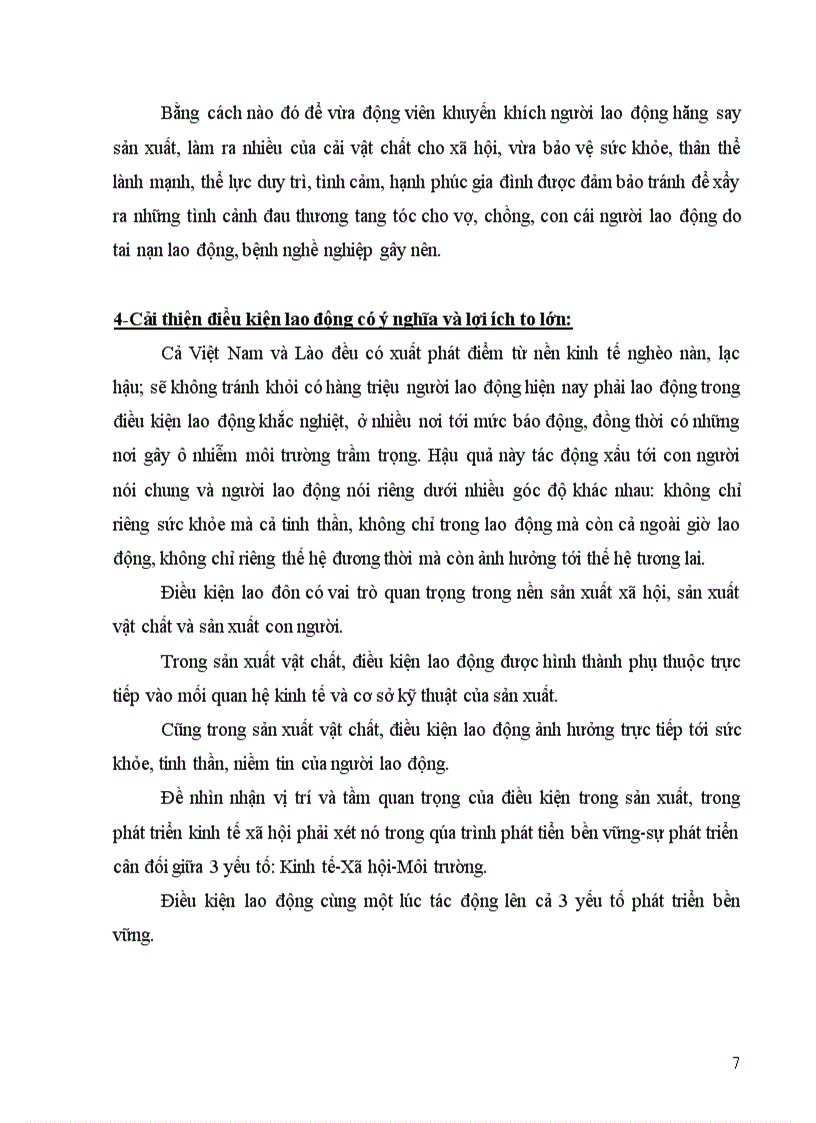 Bằng cách nào đó để vừa động viên khuyến khích người lao động hăng say sản xuất, làm ra nhiều của cải vật chất cho xã hội, vừa bảo vệ sức khỏe, thân thể lành mạnh, thể lực duy trì, tình cảm, hạnh phúc gia đình được đảm bảo tránh để xẩy ra những tình cảnh đau thương tang tóc cho vợ, chồng, con cái người lao động do tai nạn lao động, bệnh nghề nghiệp gây nên.

4-Cải thiện điều kiện lao động có ý nghĩa và lợi ích to lớn:

Cả Việt Nam và Lào đều có xuất phát điểm từ nền kinh tế nghèo nàn, lạc hậu; sẽ không tránh khỏi có hàng triệu người lao động hiện nay phải lao động trong điều kiện lao động khắc nghiệt, ở nhiều nơi tới mức báo động, đồng thời có những nơi gây ô nhiễm môi trường trầm trọng. Hậu quả này tác động xấu tới con người nói chung và người lao động nói riêng dưới nhiều góc độ khác nhau: không chỉ riêng sức khỏe mà cả tinh thần, không chỉ trong lao động mà còn cả ngoài giờ lao động, không chỉ riêng thế hệ đương thời mà còn ảnh hưởng tới thế hệ tương lai.

Điều kiện lao đôn có vai trò quan trọng trong nền sản xuất xã hội, sản xuất vật chất và sản xuất con người.

Trong sản xuất vật chất, điều kiện lao động được hình thành phụ thuộc trực tiếp vào mối quan hệ kinh tế và cơ sở kỹ thuật của sản xuất.

Cũng trong sản xuất vật chất, điều kiện lao động ảnh hưởng trực tiếp tới sức khỏe, tinh thần, niềm tin của người lao động.

Để nhìn nhận vị trí và tầm quan trọng của điều kiện trong sản xuất, trong phát triển kinh tế xã hội phải xét nó trong qúa trình phát tiển bền vững-sự phát triển cân đối giữa 3 yếu tố: Kinh tế-Xã hội-Môi trường.

Điều kiện lao động cùng một lúc tác động lên cả 3 yếu tố phát triển bền vững.

7